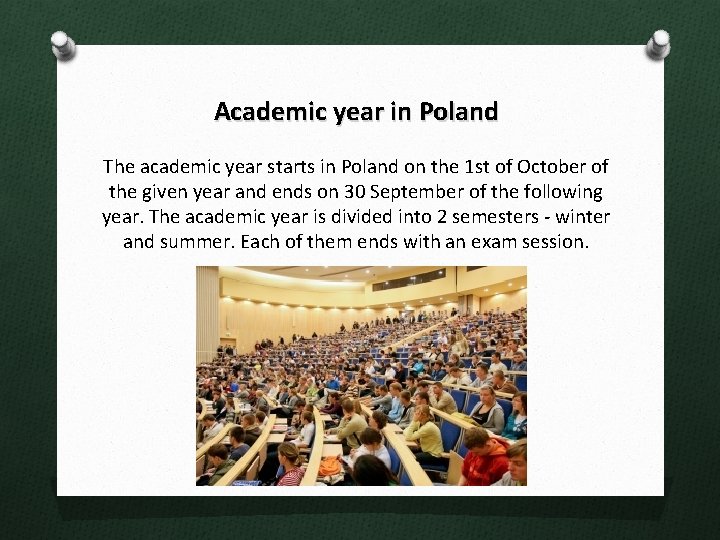 Academic year in Poland

The academic year starts in Poland on the 1st of October of the given year and ends on 30 September of the following year. The academic year is divided into 2 semesters - winter and summer. Each of them ends with an exam session.